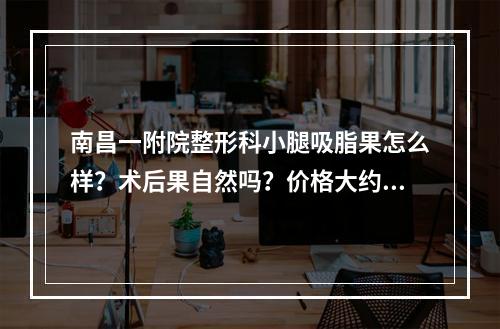 南昌一附院整形科小腿吸脂果怎么样？术后果自然吗？价格大约...